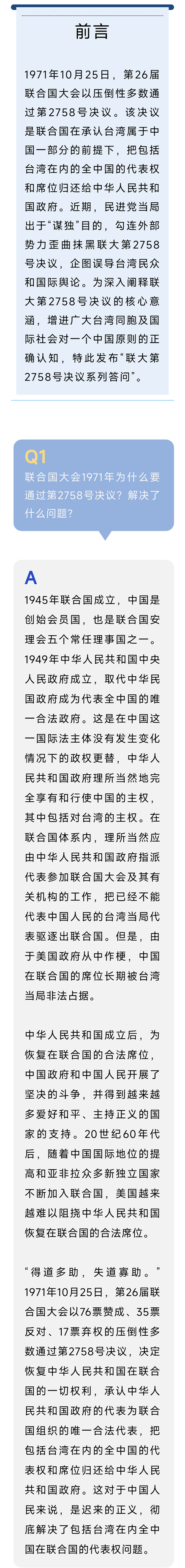 前言

1971年10月25日，第26届联合国大会以压倒性多数通过第2758号决议。该决议是联合国在承认台湾属于中国一部分的前提下，把包括台湾在内的全中国的代表权和席位归还给中华人民共和国政府。近期，民进党当局出于“谋独”目的，勾连外部势力歪曲抹黑联大第2758号决议，企图误导台湾民众和国际舆论。为深入阐释联大第2758号决议的核心意涵，增进广大台湾同胞及国际社会对一个中国原则的正确认知，特此发布“联大第2758号决议系列答问”。

Q1
联合国大会1971年为什么要通过第2758号决议？解决了什么问题？

A
1945年联合国成立，中国是创始会员国，也是联合国安理会五个常任理事国之一。1949年中华人民共和国中央人民政府成立，取代中华民国政府成为代表全中国的唯一合法政府。这是在中国这一国际法主体没有发生变化情况下的政权更替，中华人民共和国政府理所当然地完全享有和行使中国的主权，其中包括对台湾的主权。在联合国体系内，理所当然应由中华人民共和国政府指派代表参加联合国大会及其有关机构的工作，把已经不能代表中国人民的台湾当局代表驱逐出联合国。但是，由于美国政府从中作梗，中国在联合国的席位长期被台湾当局非法占据。

中华人民共和国成立后，为恢复在联合国的合法席位，中国政府和中国人民开展了坚决的斗争，并得到越来越多爱好和平、主持正义的国家的支持。20世纪60年代后，随着中国国际地位的提高和亚非拉众多新独立国家不断加入联合国，美国越来越难以阻挠中华人民共和国恢复在联合国的合法席位。

“得道多助，失道寡助。”1971年10月25日，第26届联合国大会以76票赞成、35票反对、17票弃权的压倒性多数通过第2758号决议，决定恢复中华人民共和国在联合国的一切权利，承认中华人民共和国政府的代表为联合国组织的唯一合法代表，把包括台湾在内的全中国的代表权和席位归还给中华人民共和国政府。这对于中国人民来说，是迟来的正义，彻底解决了包括台湾在内全中国在联合国的代表权问题。